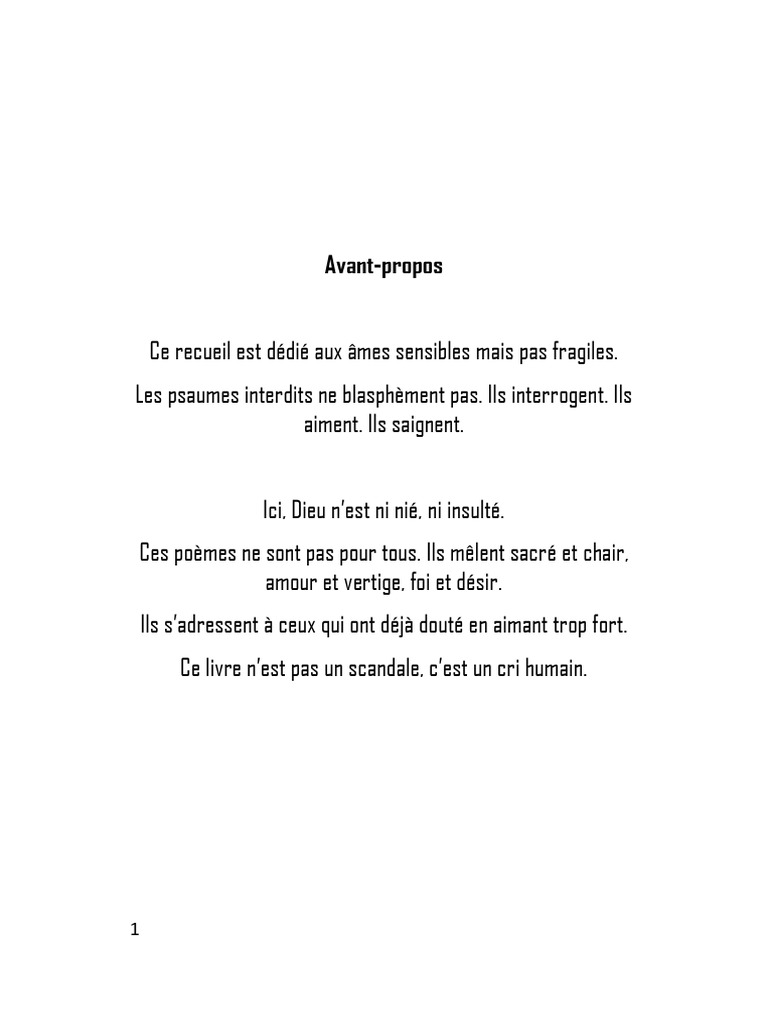 Avant-propos

Ce recueil est dédié aux âmes sensibles mais pas fragiles.

Les psaumes interdits ne blasphèment pas. Ils interrogent. Ils aiment. Ils saignent.

Ici, Dieu n'est ni nié, ni insulté.

Ces poèmes ne sont pas pour tous. Ils mêlent sacré et chair, amour et vertige, foi et désir.

Ils s'adressent à ceux qui ont déjà douté en aimant trop fort.

Ce livre n'est pas un scandale, c'est un cri humain.

1